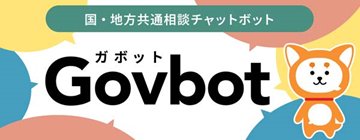 国・地方共通相談チャットボット

ガボット
Govbot